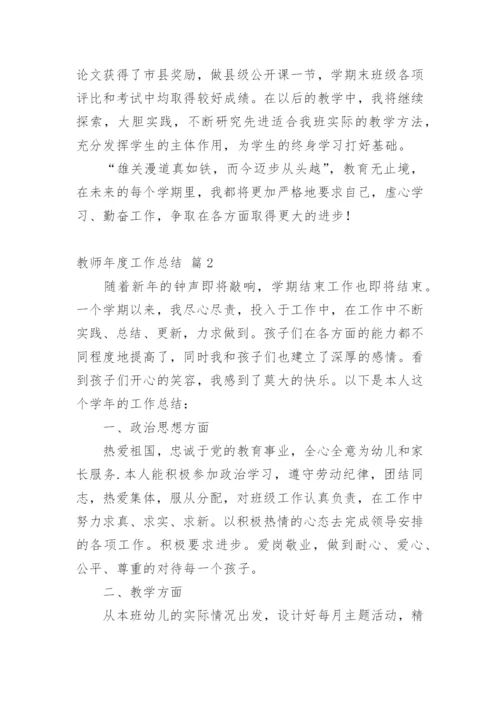 论文获得了市县奖励，做县级公开课一节，学期末班级各项评比和考试中均取得较好成绩。在以后的教学中，我将继续探索，大胆实践，不断研究先进适合我班实际的教学方法，充分发挥学生的主体作用，为学生的终身学习打好基础。

“雄关漫道真如铁，而今迈步从头越”，教育无止境，在未来的每个学期里，我都将更加严格地要求自己，虚心学习、勤奋工作，争取在各方面取得更大的进步！

教师年度工作总结 篇2

随着新年的钟声即将敲响，学期结束工作也即将结束。一个学期以来，我尽心尽责，投入于工作中，在工作中不断实践、总结、更新，力求做到。孩子们在各方面的能力都不同程度地提高了，同时我和孩子们也建立了深厚的感情。看到孩子们开心的笑容，我感到了莫大的快乐。以下是本人这个学年的工作总结：

一、政治思想方面

热爱祖国，忠诚于党的教育事业，全心全意为幼儿和家长服务.本人能积极参加政治学习，遵守劳动纪律，团结同志，热爱集体，服从分配，对班级工作认真负责，在工作中努力求真、求实、求新。以积极热情的心态去完成领导安排的各项工作。积极要求进步。爱岗敬业，做到耐心、爱心、公平、尊重的对待每一个孩子。

二、教学方面

从本班幼儿的实际情况出发，设计好每月主题活动，精